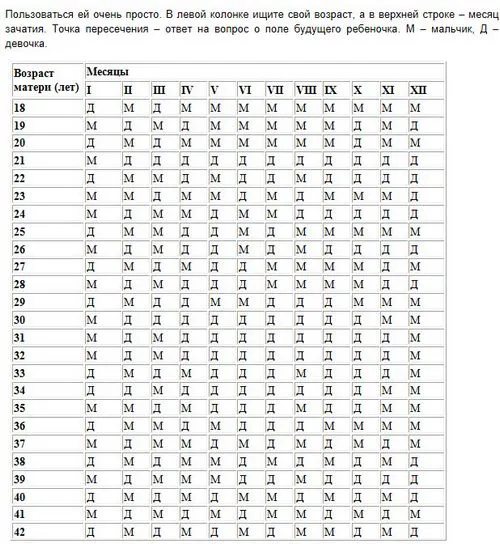 Пользоваться ей очень просто. В левой колонке ищите свой возраст, а в верхней строке – месяц зачатия. Точка пересечения – ответ на вопрос о поле будущего ребеночка. М – мальчик, Д – девочка.

| Возраст матери (лет) | Месяцы | | | | | | | | | | | |
|---|---|---|---|---|---|---|---|---|---|---|---|---|
| | I | II | III | IV | V | VI | VII | VIII | IX | X | XI | XII |
| 18 | Д | М | Д | М | М | М | М | М | М | М | М | М |
| 19 | М | Д | М | Д | М | М | М | М | М | Д | М | Д |
| 20 | Д | М | Д | М | М | М | М | М | М | Д | М | М |
| 21 | М | Д | Д | Д | Д | Д | Д | Д | Д | Д | Д | Д |
| 22 | Д | М | М | Д | М | Д | Д | М | Д | Д | Д | Д |
| 23 | М | М | Д | М | М | Д | М | Д | М | М | М | Д |
| 24 | М | Д | М | М | Д | М | М | Д | Д | Д | Д | Д |
| 25 | Д | М | М | Д | Д | М | Д | М | М | М | М | М |
| 26 | М | Д | М | Д | Д | М | Д | М | Д | Д | Д | Д |
| 27 | Д | М | Д | М | Д | Д | М | М | М | М | Д | М |
| 28 | М | Д | М | Д | Д | Д | М | М | М | М | Д | Д |
| 29 | Д | М | Д | Д | М | М | Д | Д | Д | М | М | М |
| 30 | М | Д | Д | Д | Д | Д | Д | Д | Д | Д | М | М |
| 31 | М | Д | М | Д | Д | Д | Д | Д | Д | Д | Д | М |
| 32 | М | Д | М | Д | Д | Д | Д | Д | Д | Д | Д | М |
| 33 | Д | М | Д | М | Д | Д | Д | М | Д | Д | Д | М |
| 34 | Д | Д | М | Д | Д | Д | Д | Д | Д | Д | М | М |
| 35 | М | М | Д | М | Д | Д | Д | М | Д | Д | М | М |
| 36 | Д | М | М | Д | М | Д | Д | Д | М | М | М | М |
| 37 | М | Д | М | М | Д | М | Д | М | Д | М | Д | М |
| 38 | Д | М | Д | М | М | Д | М | Д | М | Д | М | Д |
| 39 | М | Д | М | М | М | Д | Д | М | Д | Д | Д | Д |
| 40 | Д | М | Д | М | Д | М | М | Д | М | Д | М | Д |
| 41 | М | Д | М | Д | М | Д | М | М | Д | М | Д | М |
| 42 | Д | М | Д | М | Д | М | Д | М | М | Д | М | Д |